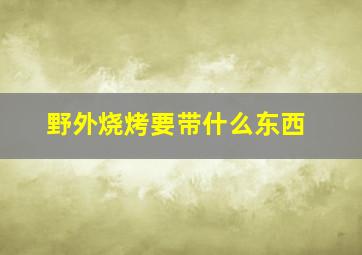 野外烧烤要带什么东西